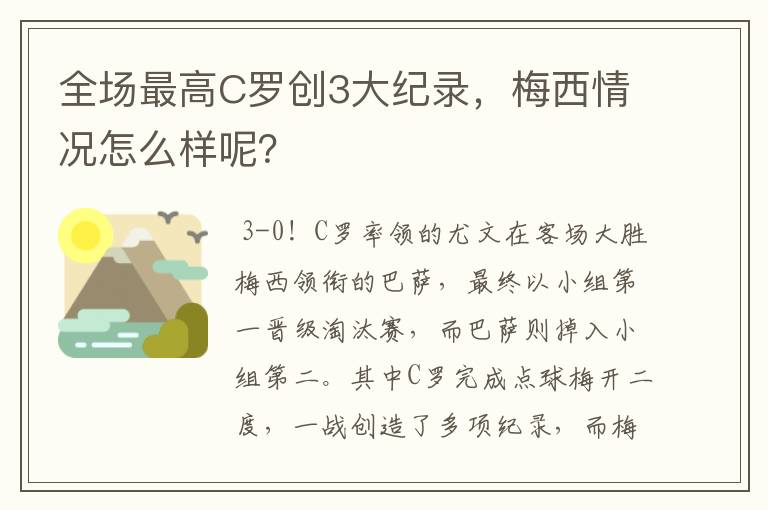 全场最高C罗创3大纪录，梅西情况怎么样呢?

3-0！C罗率领的尤文在客场大胜梅西领衔的巴萨，最终以小组第一晋级淘汰赛，而巴萨则掉入小组第二。其中C罗完成点球梅开二度，一战创造了多项纪录，而梅